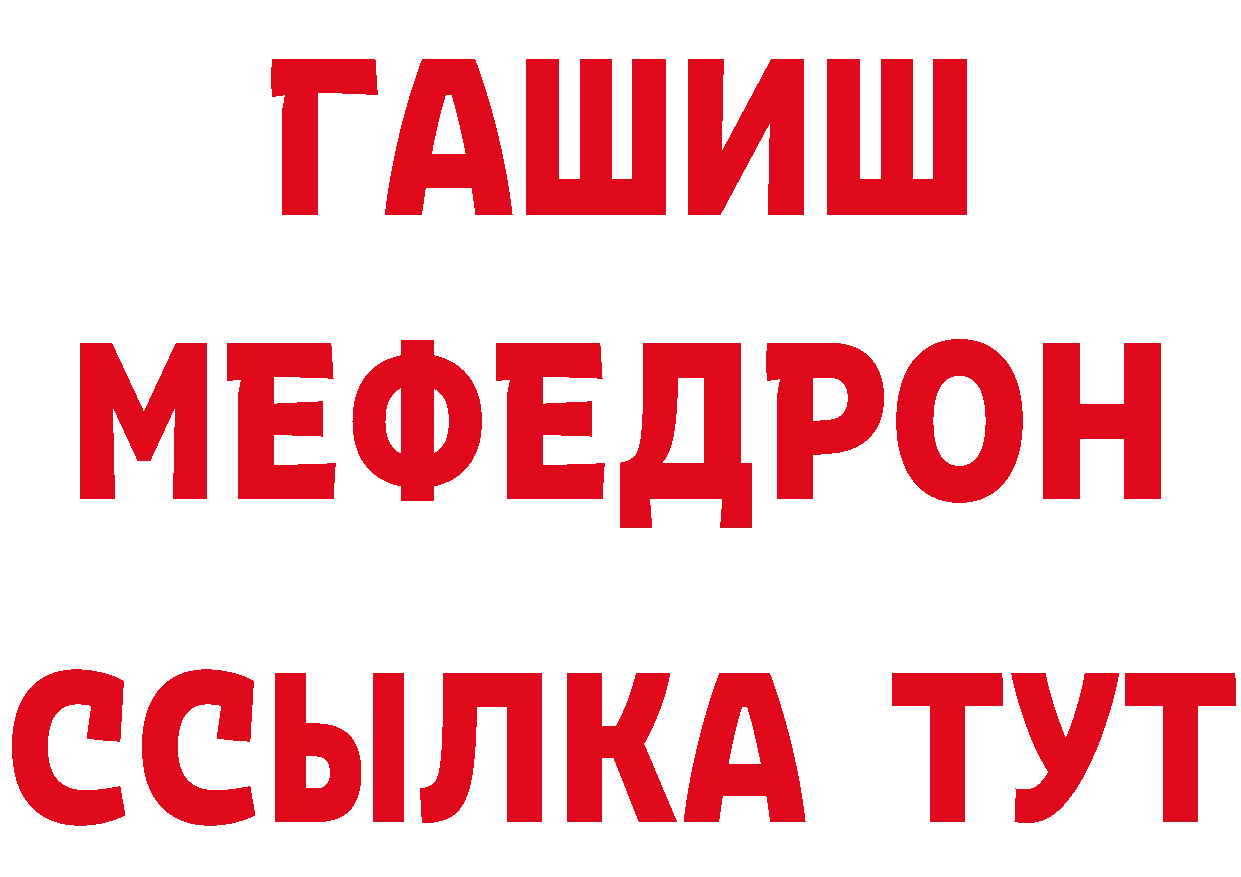 ГАШИШ
МЕФЕДРОН
ССЫЛКА ТУТ